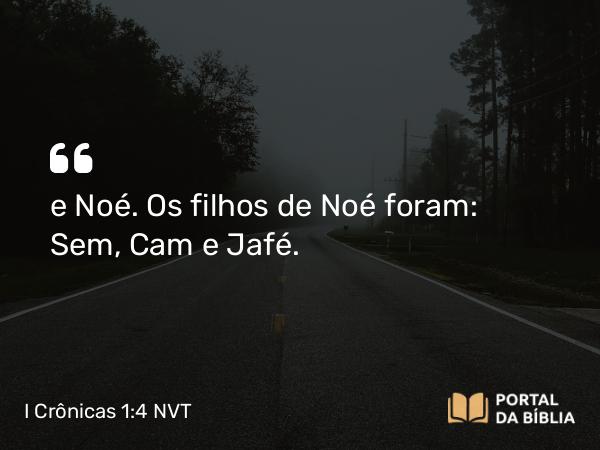 “
e Noé. Os filhos de Noé foram: Sem, Cam e Jafé.

I Crônicas 1:4 NVT

PORTAL DA BÍBLIA